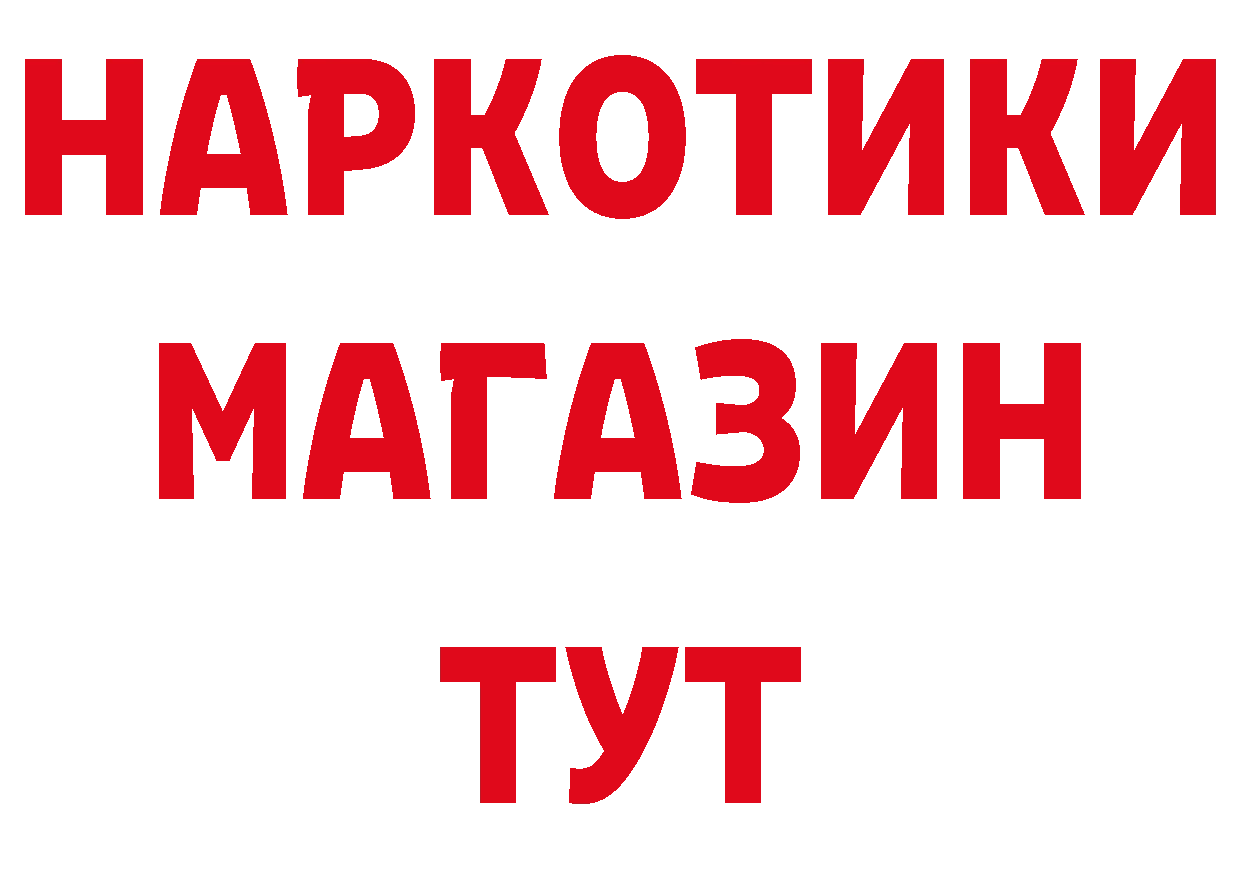 НАРКОТИКИ
МАГАЗИН
ТУТ